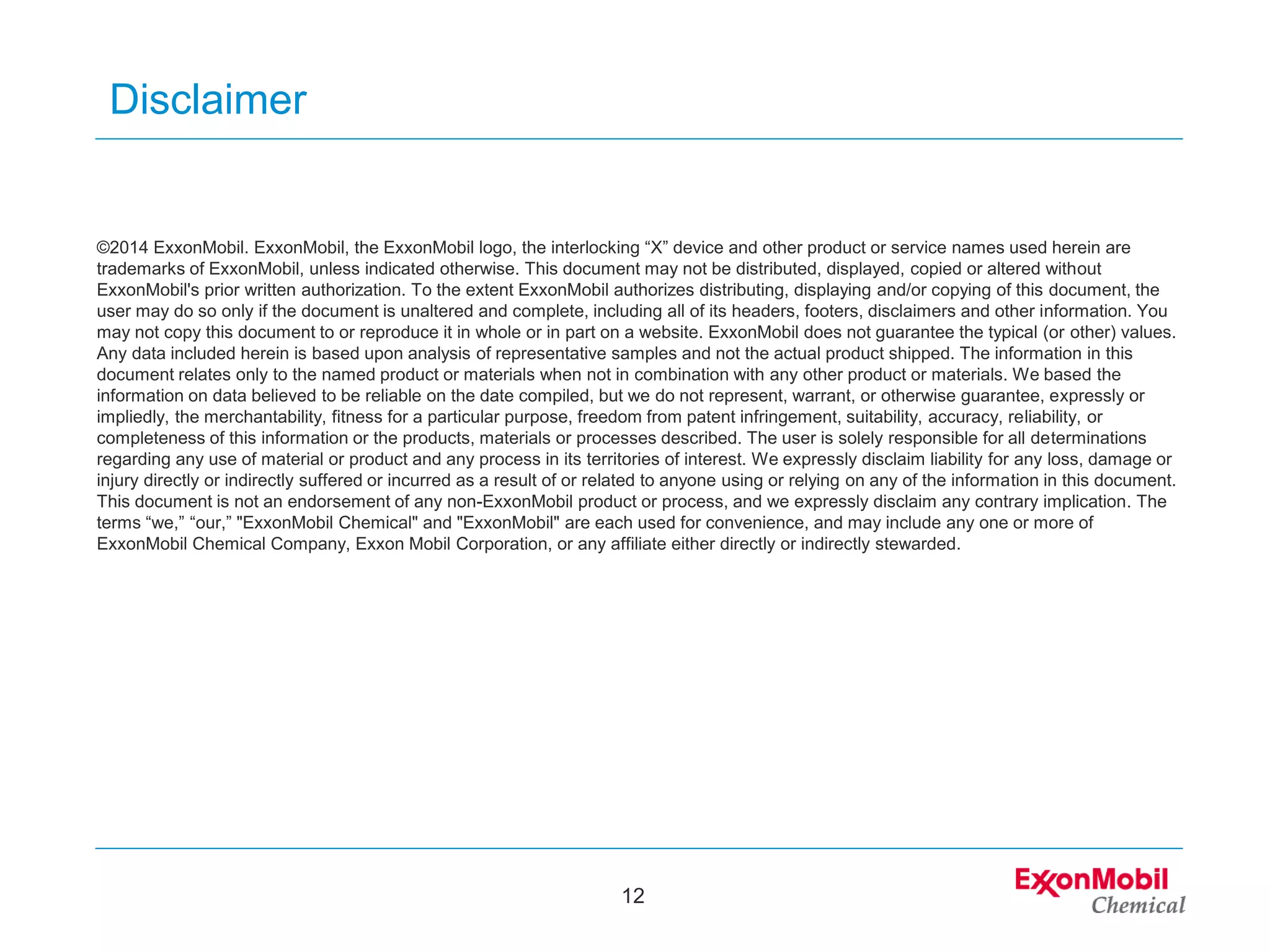 Disclaimer

©2014 ExxonMobil. ExxonMobil, the ExxonMobil logo, the interlocking “X” device and other product or service names used herein are trademarks of ExxonMobil, unless indicated otherwise. This document may not be distributed, displayed, copied or altered without ExxonMobil's prior written authorization. To the extent ExxonMobil authorizes distributing, displaying and/or copying of this document, the user may do so only if the document is unaltered and complete, including all of its headers, footers, disclaimers and other information. You may not copy this document to or reproduce it in whole or in part on a website. ExxonMobil does not guarantee the typical (or other) values. Any data included herein is based upon analysis of representative samples and not the actual product shipped. The information in this document relates only to the named product or materials when not in combination with any other product or materials. We based the information on data believed to be reliable on the date compiled, but we do not represent, warrant, or otherwise guarantee, expressly or impliedly, the merchantability, fitness for a particular purpose, freedom from patent infringement, suitability, accuracy, reliability, or completeness of this information or the products, materials or processes described. The user is solely responsible for all determinations regarding any use of material or product and any process in its territories of interest. We expressly disclaim liability for any loss, damage or injury directly or indirectly suffered or incurred as a result of or related to anyone using or relying on any of the information in this document. This document is not an endorsement of any non-ExxonMobil product or process, and we expressly disclaim any contrary implication. The terms “we,” “our,” "ExxonMobil Chemical" and "ExxonMobil" are each used for convenience, and may include any one or more of ExxonMobil Chemical Company, Exxon Mobil Corporation, or any affiliate either directly or indirectly stewarded.

12

ExxonMobil Chemical